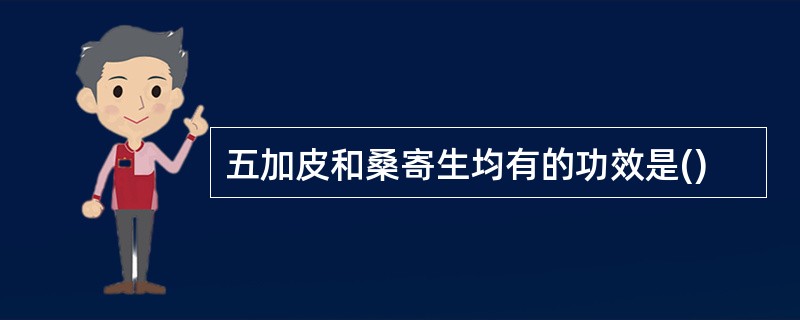 五加皮和桑寄生均有的功效是()